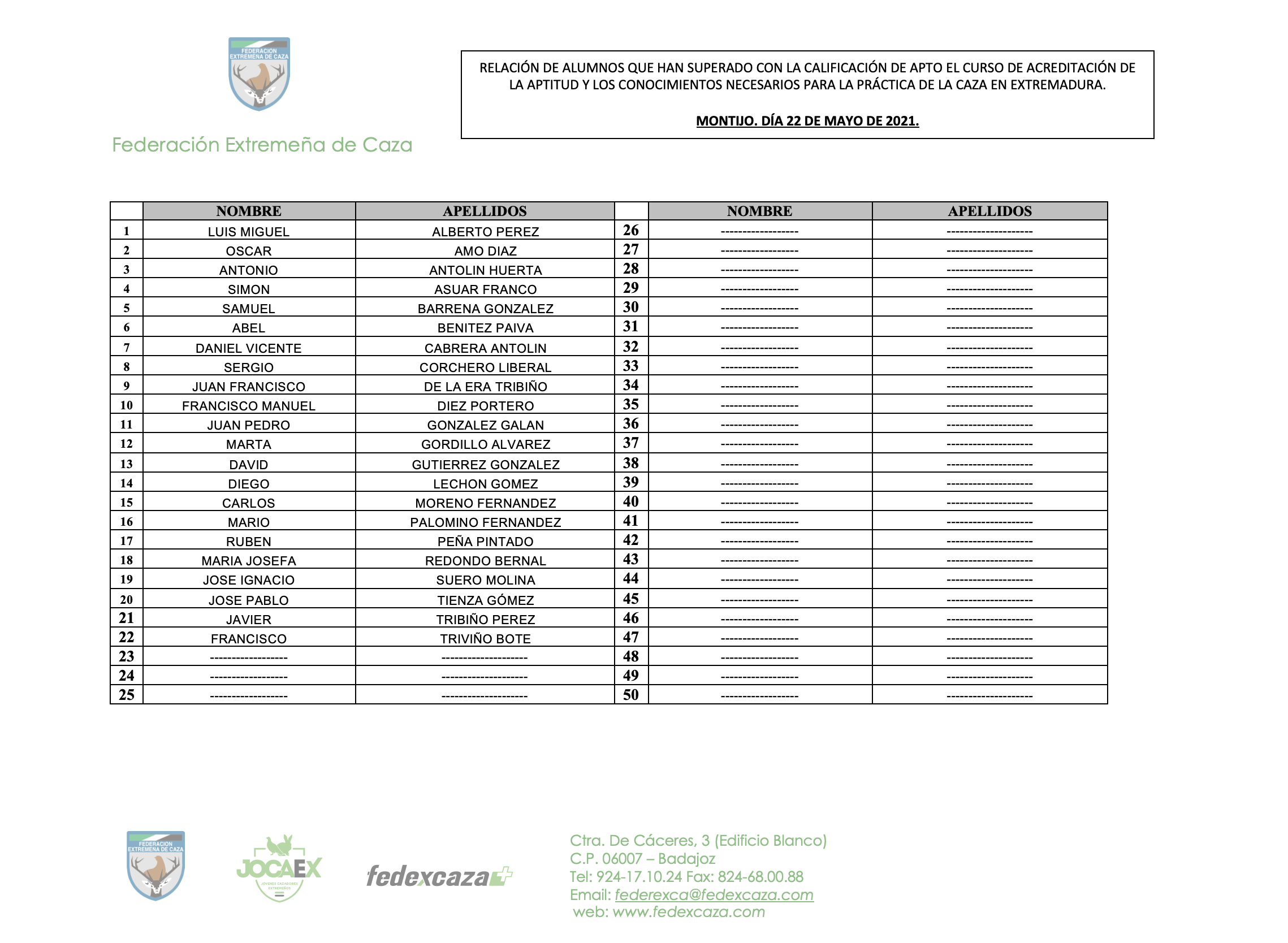 FEDERACION EXTREMEÑA DE CAZA

Federación Extremeña de Caza

RELACIÓN DE ALUMNOS QUE HAN SUPERADO CON LA CALIFICACIÓN DE APTO EL CURSO DE ACREDITACIÓN DE LA APTITUD Y LOS CONOCIMIENTOS NECESARIOS PARA LA PRÁCTICA DE LA CAZA EN EXTREMADURA.

MONTIJO. DÍA 22 DE MAYO DE 2021.

| | NOMBRE | APELLIDOS | | NOMBRE | APELLIDOS |
|---|---|---|---|---|---|
| 1 | LUIS MIGUEL | ALBERTO PEREZ | 26 | ------------------ | -------------------- |
| 2 | OSCAR | AMO DIAZ | 27 | ------------------ | -------------------- |
| 3 | ANTONIO | ANTOLIN HUERTA | 28 | ------------------ | -------------------- |
| 4 | SIMON | ASUAR FRANCO | 29 | ------------------ | -------------------- |
| 5 | SAMUEL | BARRENA GONZALEZ | 30 | ------------------ | -------------------- |
| 6 | ABEL | BENITEZ PAIVA | 31 | ------------------ | -------------------- |
| 7 | DANIEL VICENTE | CABRERA ANTOLIN | 32 | ------------------ | -------------------- |
| 8 | SERGIO | CORCHERO LIBERAL | 33 | ------------------ | -------------------- |
| 9 | JUAN FRANCISCO | DE LA ERA TRIBIÑO | 34 | ------------------ | -------------------- |
| 10 | FRANCISCO MANUEL | DIEZ PORTERO | 35 | ------------------ | -------------------- |
| 11 | JUAN PEDRO | GONZALEZ GALAN | 36 | ------------------ | -------------------- |
| 12 | MARTA | GORDILLO ALVAREZ | 37 | ------------------ | -------------------- |
| 13 | DAVID | GUTIERREZ GONZALEZ | 38 | ------------------ | -------------------- |
| 14 | DIEGO | LECHON GOMEZ | 39 | ------------------ | -------------------- |
| 15 | CARLOS | MORENO FERNANDEZ | 40 | ------------------ | -------------------- |
| 16 | MARIO | PALOMINO FERNANDEZ | 41 | ------------------ | -------------------- |
| 17 | RUBEN | PEÑA PINTADO | 42 | ------------------ | -------------------- |
| 18 | MARIA JOSEFA | REDONDO BERNAL | 43 | ------------------ | -------------------- |
| 19 | JOSE IGNACIO | SUERO MOLINA | 44 | ------------------ | -------------------- |
| 20 | JOSE PABLO | TIENZA GÓMEZ | 45 | ------------------ | -------------------- |
| 21 | JAVIER | TRIBIÑO PEREZ | 46 | ------------------ | -------------------- |
| 22 | FRANCISCO | TRIVIÑO BOTE | 47 | ------------------ | -------------------- |
| 23 | ------------------ | -------------------- | 48 | ------------------ | -------------------- |
| 24 | ------------------ | -------------------- | 49 | ------------------ | -------------------- |
| 25 | ------------------ | -------------------- | 50 | ------------------ | -------------------- |

FEDERACION EXTREMEÑA DE CAZA

JOCAEX
JÓVENES CAZADORES EXTREMEÑOS

fedexcaza

Ctra. De Cáceres, 3 (Edificio Blanco)
C.P. 06007 – Badajoz
Tel: 924-17.10.24 Fax: 824-68.00.88
Email: federexca@fedexcaza.com
web: www.fedexcaza.com